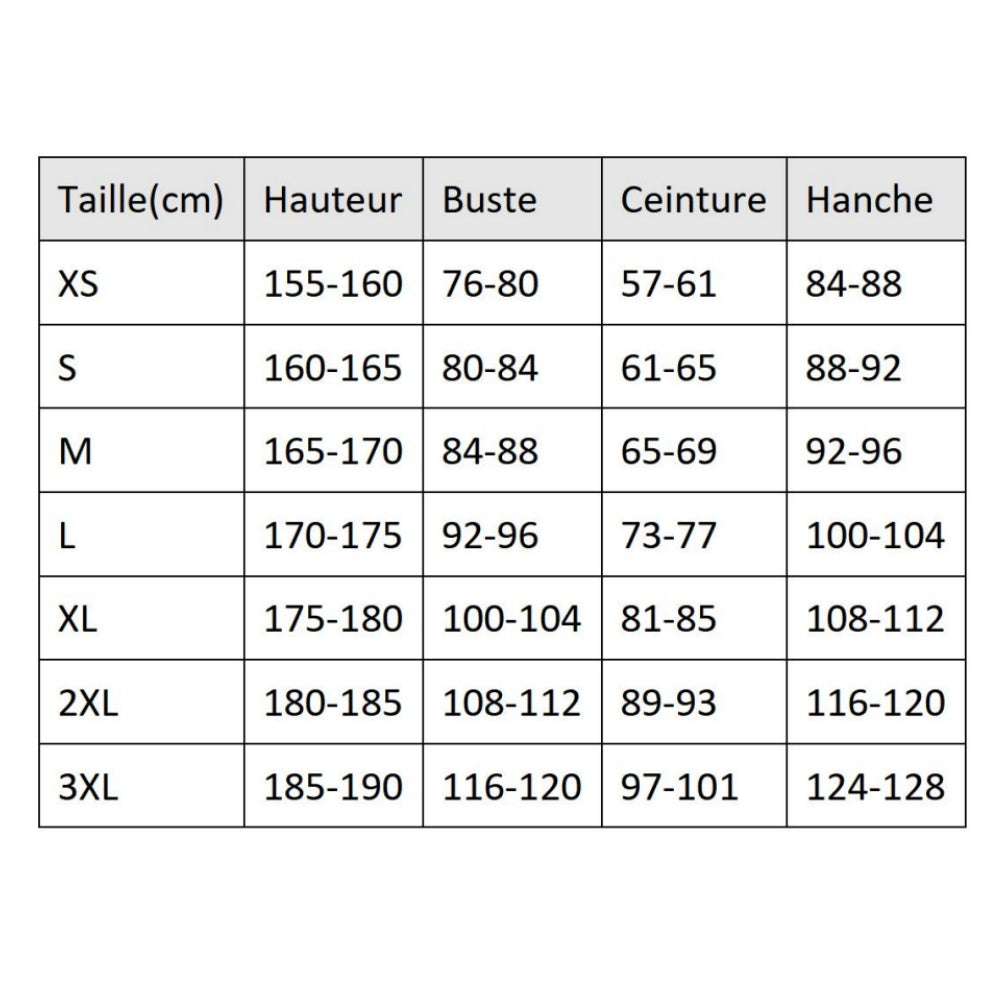 | Taille(cm) | Hauteur | Buste | Ceinture | Hanche |
|---|---|---|---|---|
| XS | 155-160 | 76-80 | 57-61 | 84-88 |
| S | 160-165 | 80-84 | 61-65 | 88-92 |
| M | 165-170 | 84-88 | 65-69 | 92-96 |
| L | 170-175 | 92-96 | 73-77 | 100-104 |
| XL | 175-180 | 100-104 | 81-85 | 108-112 |
| 2XL | 180-185 | 108-112 | 89-93 | 116-120 |
| 3XL | 185-190 | 116-120 | 97-101 | 124-128 |